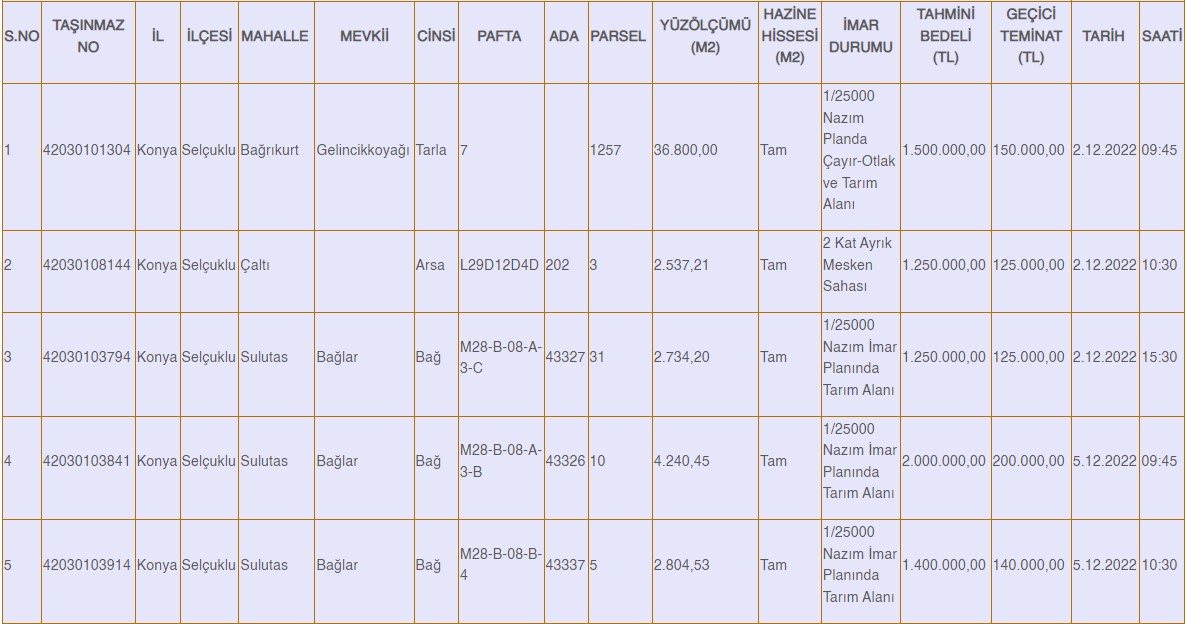 | S.NO | TAŞINMAZ NO | İL | İLÇESİ | MAHALLE | MEVKİİ | CİNSİ | PAFTA | ADA | PARSEL | YÜZÖLÇÜMÜ (M2) | HAZİNE HİSSESİ (M2) | İMAR DURUMU | TAHMİNİ BEDELİ (TL) | GEÇİCİ TEMİNAT (TL) | TARİH | SAATİ |
|---|---|---|---|---|---|---|---|---|---|---|---|---|---|---|---|---|
| 1 | 42030101304 | Konya | Selçuklu | Bağrıkurt | Gelincikkoyağı | Tarla | 7 | | 1257 | 36.800,00 | Tam | 1/25000 Nazım Planda Çayır-Otlak ve Tarım Alanı | 1.500.000,00 | 150.000,00 | 2.12.2022 | 09:45 |
| 2 | 42030108144 | Konya | Selçuklu | Çaltı | | Arsa | L29D12D4D | 202 | 3 | 2.537,21 | Tam | 2 Kat Ayrık Mesken Sahası | 1.250.000,00 | 125.000,00 | 2.12.2022 | 10:30 |
| 3 | 42030103794 | Konya | Selçuklu | Sulutas | Bağlar | Bağ | M28-B-08-A-3-C | 43327 | 31 | 2.734,20 | Tam | 1/25000 Nazım İmar Planında Tarım Alanı | 1.250.000,00 | 125.000,00 | 2.12.2022 | 15:30 |
| 4 | 42030103841 | Konya | Selçuklu | Sulutas | Bağlar | Bağ | M28-B-08-A-3-B | 43326 | 10 | 4.240,45 | Tam | 1/25000 Nazım İmar Planında Tarım Alanı | 2.000.000,00 | 200.000,00 | 5.12.2022 | 09:45 |
| 5 | 42030103914 | Konya | Selçuklu | Sulutas | Bağlar | Bağ | M28-B-08-B-4 | 43337 | 5 | 2.804,53 | Tam | 1/25000 Nazım İmar Planında Tarım Alanı | 1.400.000,00 | 140.000,00 | 5.12.2022 | 10:30 |